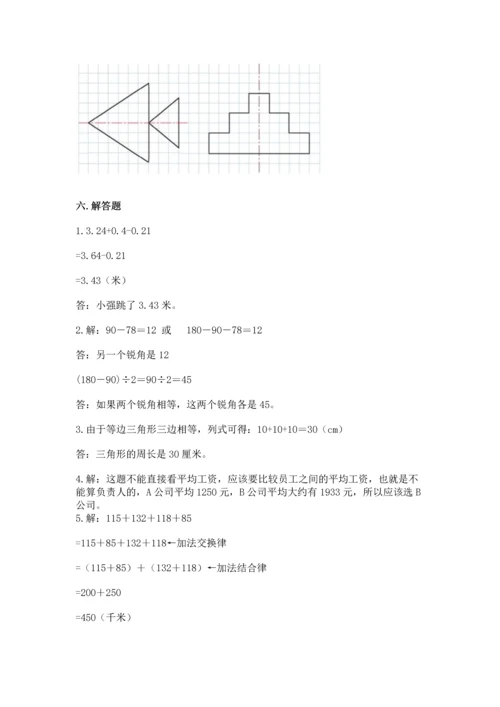 六. 解答题

1. 3.24+0.4-0.21

=3.64-0.21

=3.43（米）

答：小强跳了 3.43 米。

2. 解：90－78＝12 或 180－90－78＝12

答：另一个锐角是 12

(180－90)÷2＝90÷2＝45

答：如果两个锐角相等，这两个锐角各是 45。

3. 由于等边三角形三边相等，列式可得：10+10+10＝30（cm）

答：三角形的周长是 30 厘米。

4. 解：这题不能直接看平均工资，应该要比较员工之间的平均工资，也就是不能算负责人的，A 公司平均 1250 元，B 公司平均大约有 1933 元，所以应该选 B 公司。

5. 解：115＋132＋118＋85

=115＋85＋132＋118←加法交换律

=（115＋85）＋（132＋118）←加法结合律

=200＋250

=450（千米）